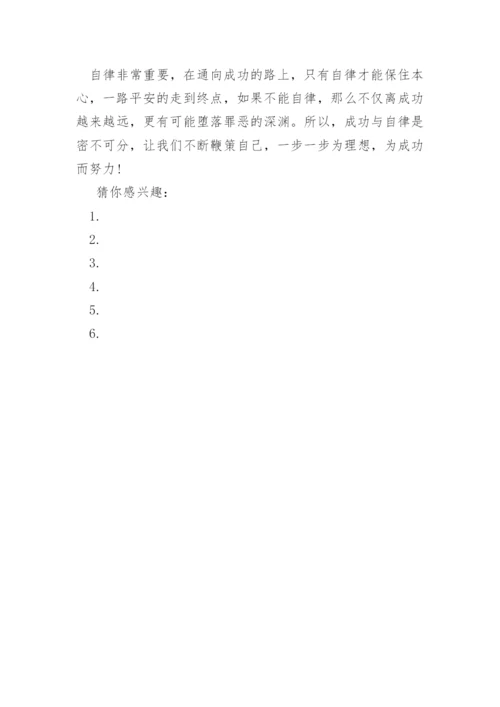 自律非常重要，在通向成功的路上，只有自律才能保住本心，一路平安的走到终点，如果不能自律，那么不仅离成功越来越远，更有可能堕落罪恶的深渊。所以，成功与自律是密不可分，让我们不断鞭策自己，一步一步为理想，为成功而努力！

猜你感兴趣：

1.

2.

3.

4.

5.

6.